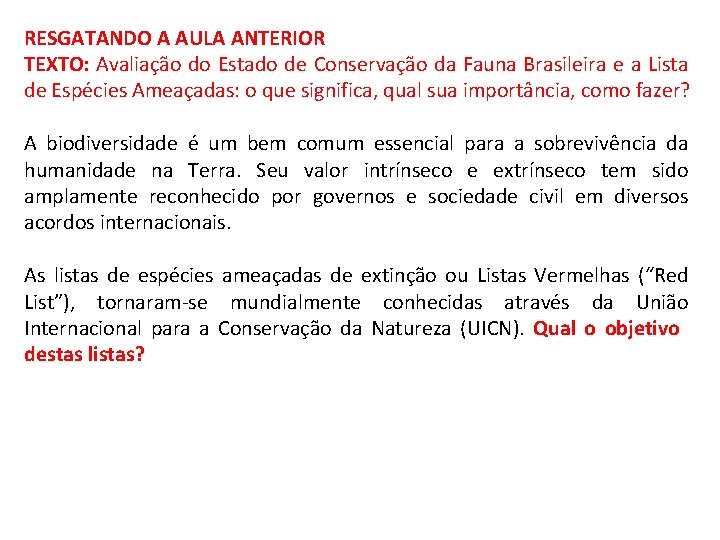 RESGATANDO A AULA ANTERIOR
TEXTO: Avaliação do Estado de Conservação da Fauna Brasileira e a Lista de Espécies Ameaçadas: o que significa, qual sua importância, como fazer?

A biodiversidade é um bem comum essencial para a sobrevivência da humanidade na Terra. Seu valor intrínseco e extrínseco tem sido amplamente reconhecido por governos e sociedade civil em diversos acordos internacionais.

As listas de espécies ameaçadas de extinção ou Listas Vermelhas (“Red List”), tornaram-se mundialmente conhecidas através da União Internacional para a Conservação da Natureza (UICN). Qual o objetivo destas listas?